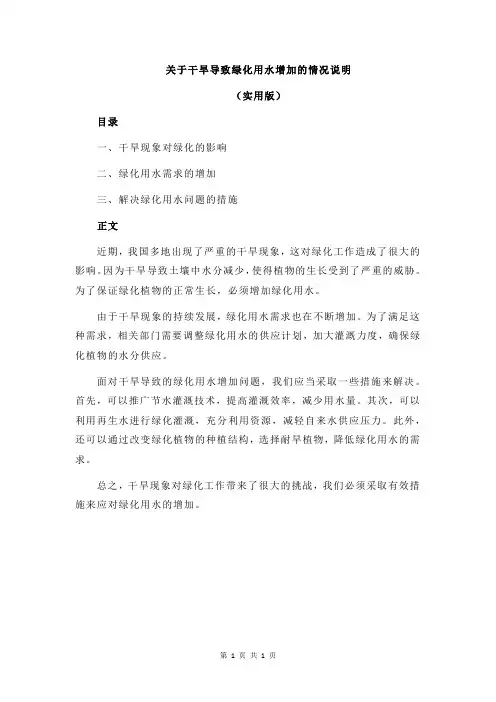 关于干旱导致绿化用水增加的情况说明

（实用版）

目录

一、干旱现象对绿化的影响

二、绿化用水需求的增加

三、解决绿化用水问题的措施

正文

近期，我国多地出现了严重的干旱现象，这对绿化工作造成了很大的影响。因为干旱导致土壤中水分减少，使得植物的生长受到了严重的威胁。为了保证绿化植物的正常生长，必须增加绿化用水。

由于干旱现象的持续发展，绿化用水需求也在不断增加。为了满足这种需求，相关部门需要调整绿化用水的供应计划，加大灌溉力度，确保绿化植物的水分供应。

面对干旱导致的绿化用水增加问题，我们应当采取一些措施来解决。首先，可以推广节水灌溉技术，提高灌溉效率，减少用水量。其次，可以利用再生水进行绿化灌溉，充分利用资源，减轻自来水供应压力。此外，还可以通过改变绿化植物的种植结构，选择耐旱植物，降低绿化用水的需求。

总之，干旱现象对绿化工作带来了很大的挑战，我们必须采取有效措施来应对绿化用水的增加。

第 1 页 共 1 页